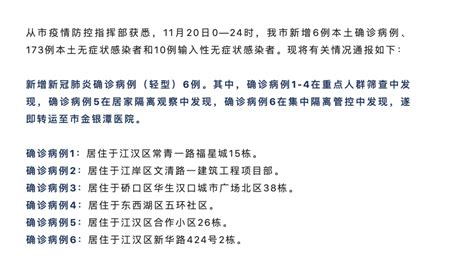 从市疫情防控指挥部获悉，11月20日0—24时，我市新增6例本土确诊病例、173例本土无症状感染者和10例输入性无症状感染者。现将有关情况通报如下：

新增新冠肺炎确诊病例（轻型）6例。其中，确诊病例1-4在重点人群筛查中发现，确诊病例5在居家隔离观察中发现，确诊病例6在集中隔离管控中发现，遂即转运至市金银潭医院。

确诊病例1：居住于江汉区常青一路福星城15栋。
确诊病例2：居住于江岸区文清路一建筑工程项目部。
确诊病例3：居住于硚口区华生汉口城市广场北区38栋。
确诊病例4：居住于东西湖区五环社区。
确诊病例5：居住于江汉区合作小区26栋。
确诊病例6：居住于江汉区新华路424号2栋。